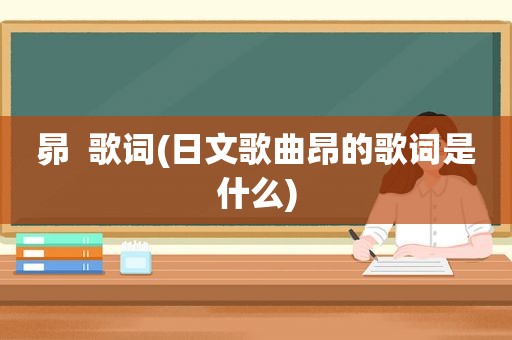 昴 歌词(日文歌曲昂的歌词是什么)